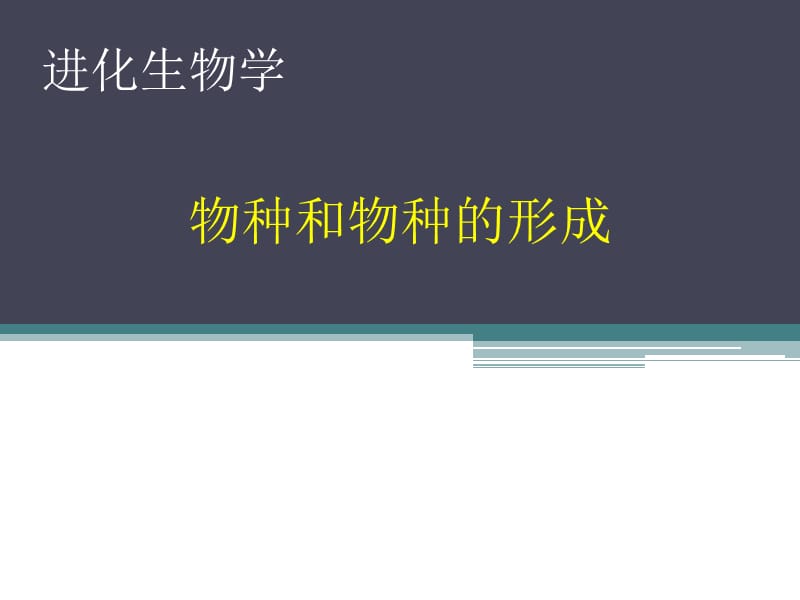 进化生物学

物种和物种的形成